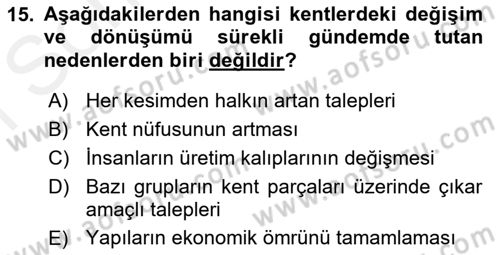 15. Aşağıdakilerden hangisi kentlerdeki değişim ve dönüşümü sürekli gündemde tutan nedenlerden biri değildir?

A) Her kesimden halkın artan talepleri
B) Kent nüfusunun artması
C) İnsanların üretim kalıplarının değişmesi
D) Bazı grupların kent parçaları üzerinde çıkar amaçlı talepleri
E) Yapıların ekonomik ömrünü tamamlaması

www.aofsoru.com